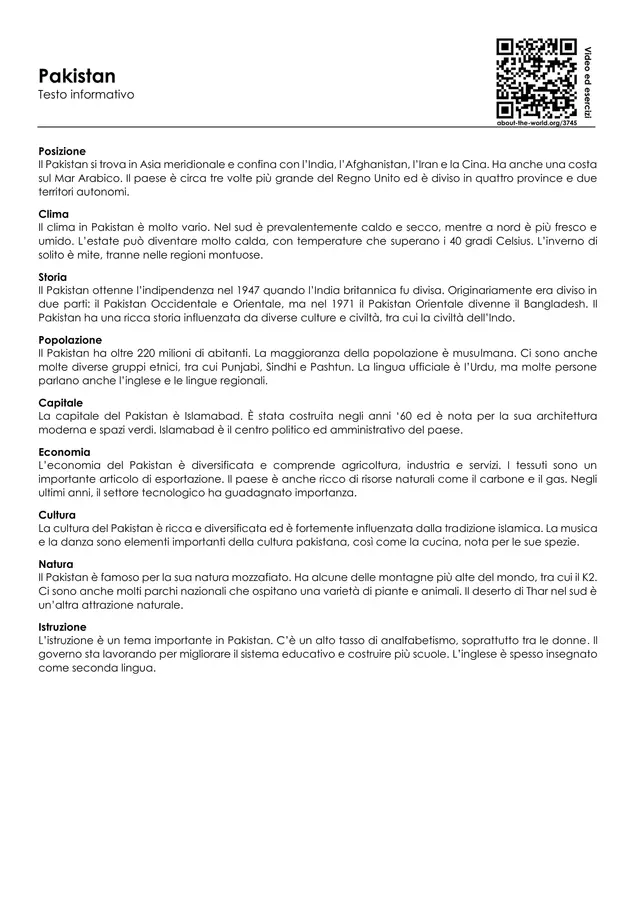 Pakistan
Testo informativo

Video ed esercizi
about-the-world.org/3745

Posizione
Il Pakistan si trova in Asia meridionale e confina con l'India, l'Afghanistan, l'Iran e la Cina. Ha anche una costa sul Mar Arabico. Il paese è circa tre volte più grande del Regno Unito ed è diviso in quattro province e due territori autonomi.

Clima
Il clima in Pakistan è molto vario. Nel sud è prevalentemente caldo e secco, mentre a nord è più fresco e umido. L'estate può diventare molto calda, con temperature che superano i 40 gradi Celsius. L'inverno di solito è mite, tranne nelle regioni montuose.

Storia
Il Pakistan ottenne l'indipendenza nel 1947 quando l'India britannica fu divisa. Originariamente era diviso in due parti: il Pakistan Occidentale e Orientale, ma nel 1971 il Pakistan Orientale divenne il Bangladesh. Il Pakistan ha una ricca storia influenzata da diverse culture e civiltà, tra cui la civiltà dell'Indo.

Popolazione
Il Pakistan ha oltre 220 milioni di abitanti. La maggioranza della popolazione è musulmana. Ci sono anche molte diverse gruppi etnici, tra cui Punjabi, Sindhi e Pashtun. La lingua ufficiale è l'Urdu, ma molte persone parlano anche l'inglese e le lingue regionali.

Capitale
La capitale del Pakistan è Islamabad. È stata costruita negli anni '60 ed è nota per la sua architettura moderna e spazi verdi. Islamabad è il centro politico ed amministrativo del paese.

Economia
L'economia del Pakistan è diversificata e comprende agricoltura, industria e servizi. I tessuti sono un importante articolo di esportazione. Il paese è anche ricco di risorse naturali come il carbone e il gas. Negli ultimi anni, il settore tecnologico ha guadagnato importanza.

Cultura
La cultura del Pakistan è ricca e diversificata ed è fortemente influenzata dalla tradizione islamica. La musica e la danza sono elementi importanti della cultura pakistana, così come la cucina, nota per le sue spezie.

Natura
Il Pakistan è famoso per la sua natura mozzafiato. Ha alcune delle montagne più alte del mondo, tra cui il K2. Ci sono anche molti parchi nazionali che ospitano una varietà di piante e animali. Il deserto di Thar nel sud è un'altra attrazione naturale.

Istruzione
L'istruzione è un tema importante in Pakistan. C'è un alto tasso di analfabetismo, soprattutto tra le donne. Il governo sta lavorando per migliorare il sistema educativo e costruire più scuole. L'inglese è spesso insegnato come seconda lingua.